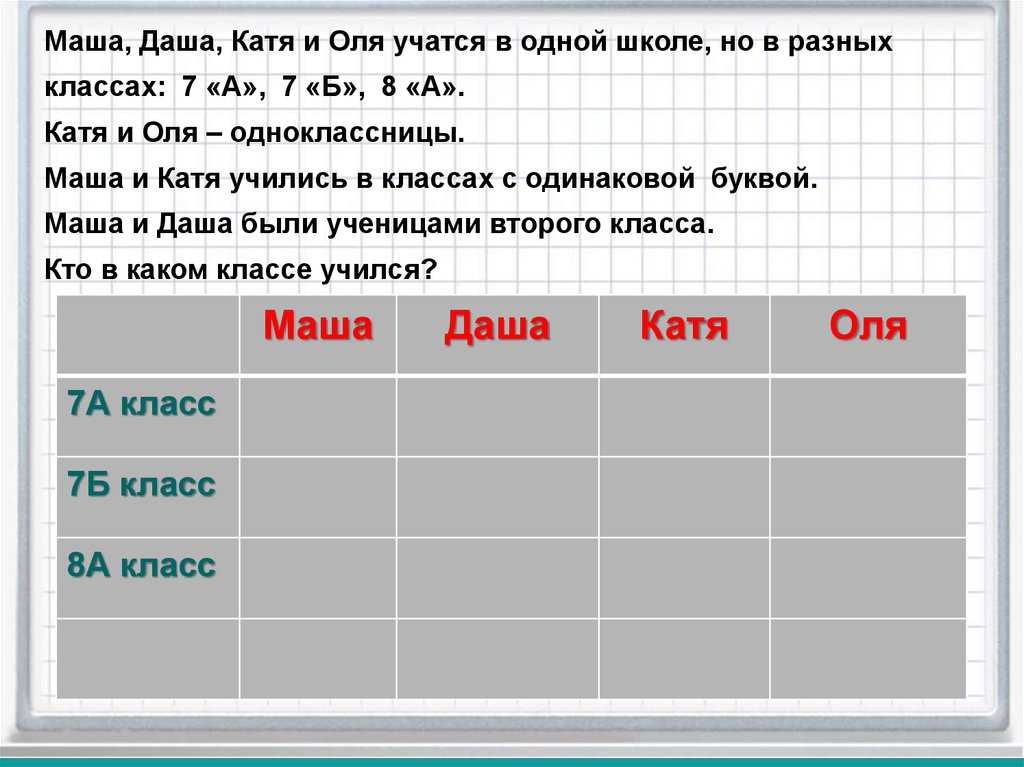 Маша, Даша, Катя и Оля учатся в одной школе, но в разных классах: 7 «А», 7 «Б», 8 «А».

Катя и Оля – одноклассницы.

Маша и Катя учились в классах с одинаковой буквой.

Маша и Даша были ученицами второго класса.

Кто в каком классе учился?

| | Маша | Даша | Катя | Оля |
|---|---|---|---|---|
| 7А класс | | | | |
| 7Б класс | | | | |
| 8А класс | | | | |
| | | | | |